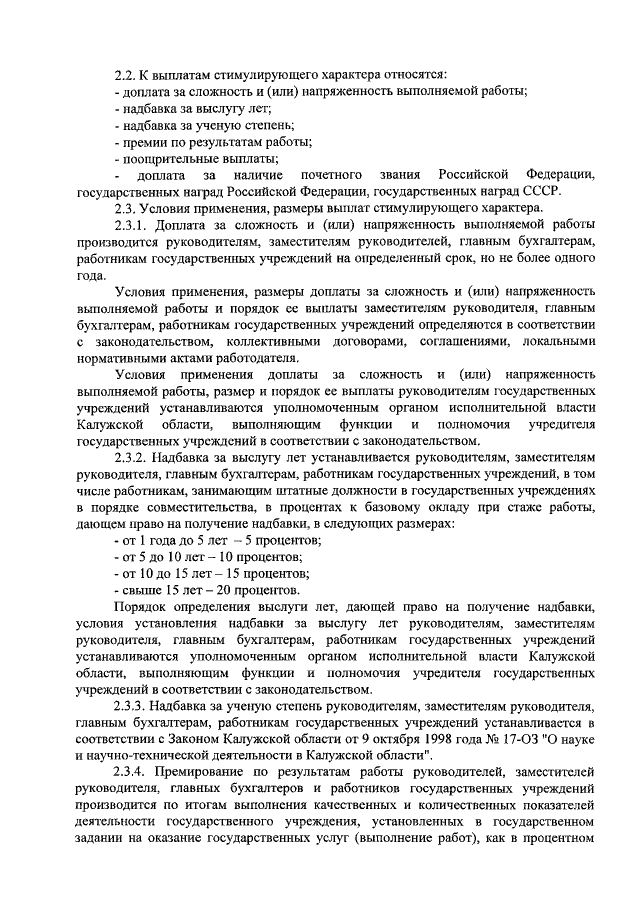 2.2. К выплатам стимулирующего характера относятся:
- доплата за сложность и (или) напряженность выполняемой работы;
- надбавка за выслугу лет;
- надбавка за ученую степень;
- премии по результатам работы;
- поощрительные выплаты;
- доплата за наличие почетного звания Российской Федерации, государственных наград Российской Федерации, государственных наград СССР.

2.3. Условия применения, размеры выплат стимулирующего характера.

2.3.1. Доплата за сложность и (или) напряженность выполняемой работы производится руководителям, заместителям руководителей, главным бухгалтерам, работникам государственных учреждений на определенный срок, но не более одного года.

Условия применения, размеры доплаты за сложность и (или) напряженность выполняемой работы и порядок ее выплаты заместителям руководителя, главным бухгалтерам, работникам государственных учреждений определяются в соответствии с законодательством, коллективными договорами, соглашениями, локальными нормативными актами работодателя.

Условия применения доплаты за сложность и (или) напряженность выполняемой работы, размер и порядок ее выплаты руководителям государственных учреждений устанавливаются уполномоченным органом исполнительной власти Калужской области, выполняющим функции и полномочия учредителя государственных учреждений в соответствии с законодательством.

2.3.2. Надбавка за выслугу лет устанавливается руководителям, заместителям руководителя, главным бухгалтерам, работникам государственных учреждений, в том числе работникам, занимающим штатные должности в государственных учреждениях в порядке совместительства, в процентах к базовому окладу при стаже работы, дающем право на получение надбавки, в следующих размерах:
- от 1 года до 5 лет – 5 процентов;
- от 5 до 10 лет – 10 процентов;
- от 10 до 15 лет – 15 процентов;
- свыше 15 лет – 20 процентов.

Порядок определения выслуги лет, дающей право на получение надбавки, условия установления надбавки за выслугу лет руководителям, заместителям руководителя, главным бухгалтерам, работникам государственных учреждений устанавливаются уполномоченным органом исполнительной власти Калужской области, выполняющим функции и полномочия учредителя государственных учреждений в соответствии с законодательством.

2.3.3. Надбавка за ученую степень руководителям, заместителям руководителя, главным бухгалтерам, работникам государственных учреждений устанавливается в соответствии с Законом Калужской области от 9 октября 1998 года № 17-ОЗ "О науке и научно-технической деятельности в Калужской области".

2.3.4. Премирование по результатам работы руководителей, заместителей руководителя, главных бухгалтеров и работников государственных учреждений производится по итогам выполнения качественных и количественных показателей деятельности государственного учреждения, установленных в государственном задании на оказание государственных услуг (выполнение работ), как в процентном